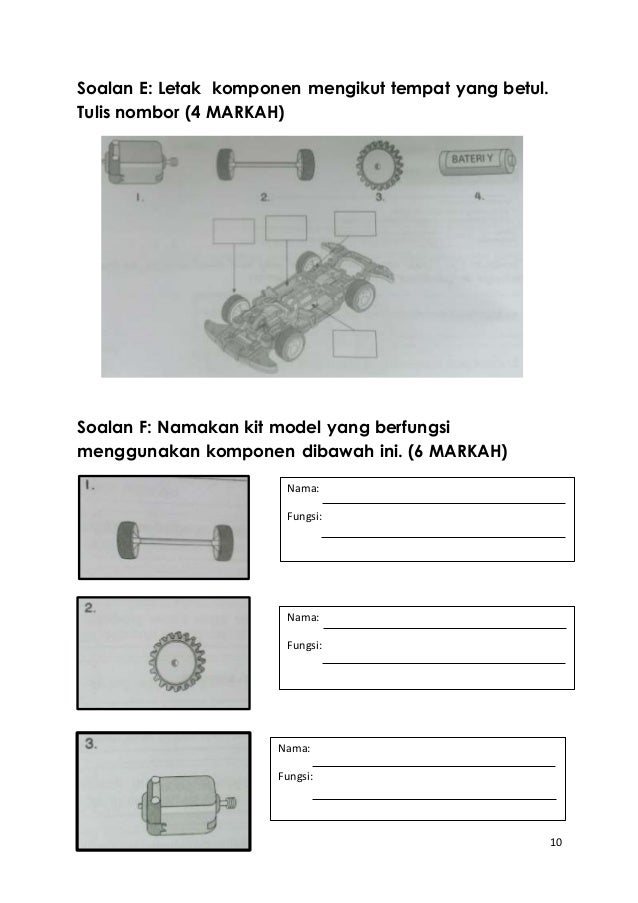 Soalan E: Letak komponen mengikut tempat yang betul. Tulis nombor (4 MARKAH)

BATERI Y

1. 2. 3. 4.

Soalan F: Namakan kit model yang berfungsi menggunakan komponen dibawah ini. (6 MARKAH)

1.

Nama:

Fungsi:

2.

Nama:

Fungsi:

3.

Nama:

Fungsi:

10